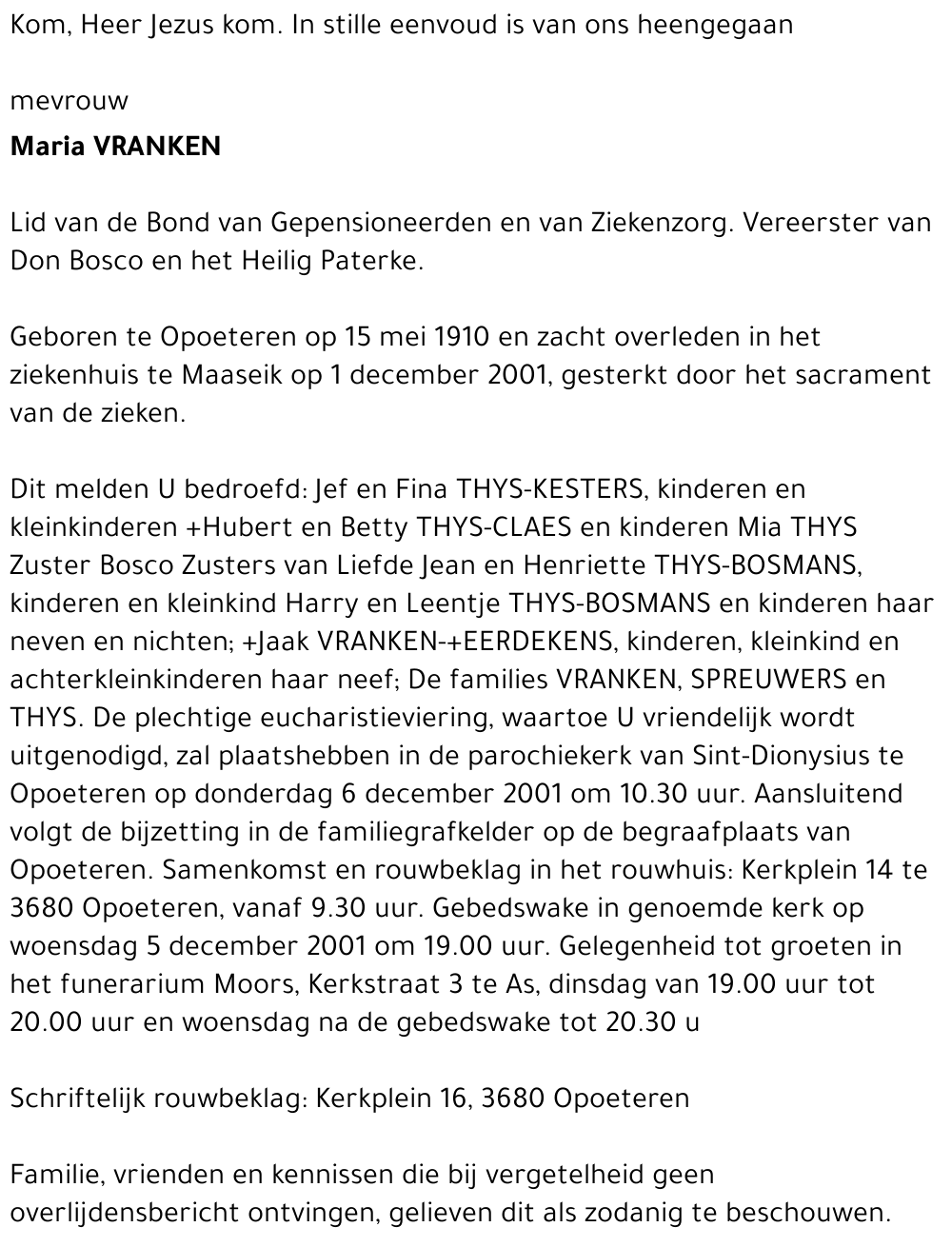 Kom, Heer Jezus kom. In stille eenvoud is van ons heengegaan

mevrouw

Maria VRANKEN

Lid van de Bond van Gepensioneerden en van Ziekenzorg. Vereerster van Don Bosco en het Heilig Paterke.

Geboren te Opoeteren op 15 mei 1910 en zacht overleden in het ziekenhuis te Maaseik op 1 december 2001, gesterkt door het sacrament van de zieken.

Dit melden U bedroefd: Jef en Fina THYS-KESTERS, kinderen en kleinkinderen +Hubert en Betty THYS-CLAES en kinderen Mia THYS Zuster Bosco Zusters van Liefde Jean en Henriette THYS-BOSMANS, kinderen en kleinkind Harry en Leentje THYS-BOSMANS en kinderen haar neven en nichten; +Jaak VRANKEN-+EERDEKENS, kinderen, kleinkind en achterkleinkinderen haar neef; De families VRANKEN, SPREUWERS en THYS. De plechtige eucharistieviering, waartoe U vriendelijk wordt uitgenodigd, zal plaatshebben in de parochiekerk van Sint-Dionysius te Opoeteren op donderdag 6 december 2001 om 10.30 uur. Aansluitend volgt de bijzetting in de familiegrafkelder op de begraafplaats van Opoeteren. Samenkomst en rouwbeklag in het rouwhuis: Kerkplein 14 te 3680 Opoeteren, vanaf 9.30 uur. Gebedswake in genoemde kerk op woensdag 5 december 2001 om 19.00 uur. Gelegenheid tot groeten in het funerarium Moors, Kerkstraat 3 te As, dinsdag van 19.00 uur tot 20.00 uur en woensdag na de gebedswake tot 20.30 u

Schriftelijk rouwbeklag: Kerkplein 16, 3680 Opoeteren

Familie, vrienden en kennissen die bij vergetelheid geen overlijdensbericht ontvingen, gelieven dit als zodanig te beschouwen.